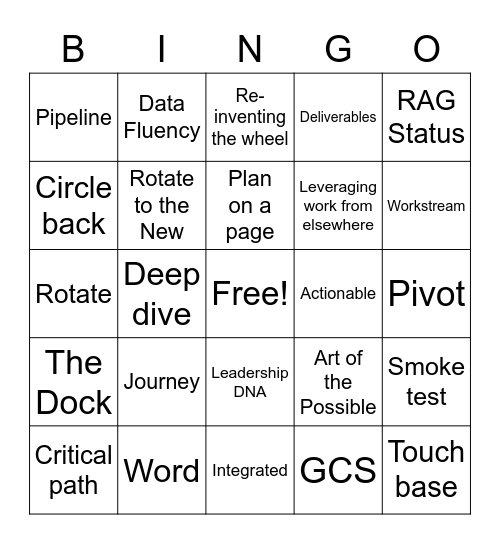 | B | I | N | G | O |
|---|---|---|---|---|
| Pipeline | Data Fluency | Re-inventing the wheel | Deliverables | RAG Status |
| Circle back | Rotate to the New | Plan on a page | Leveraging work from elsewhere | Workstream |
| Rotate | Deep dive | Free! | Actionable | Pivot |
| The Dock | Journey | Leadership DNA | Art of the Possible | Smoke test |
| Critical path | Word | Integrated | GCS | Touch base |